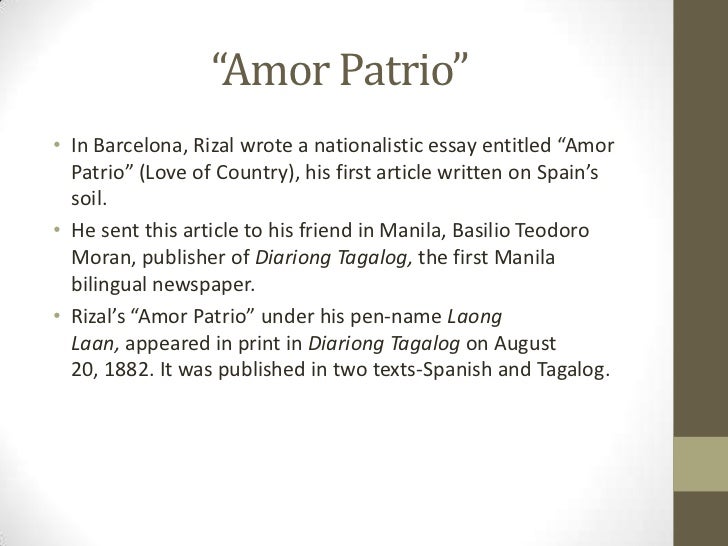 "Amor Patrio"

• In Barcelona, Rizal wrote a nationalistic essay entitled "Amor Patrio" (Love of Country), his first article written on Spain's soil.
• He sent this article to his friend in Manila, Basilio Teodoro Moran, publisher of Diariong Tagalog, the first Manila bilingual newspaper.
• Rizal's "Amor Patrio" under his pen-name Laong Laan, appeared in print in Diariong Tagalog on August 20, 1882. It was published in two texts-Spanish and Tagalog.